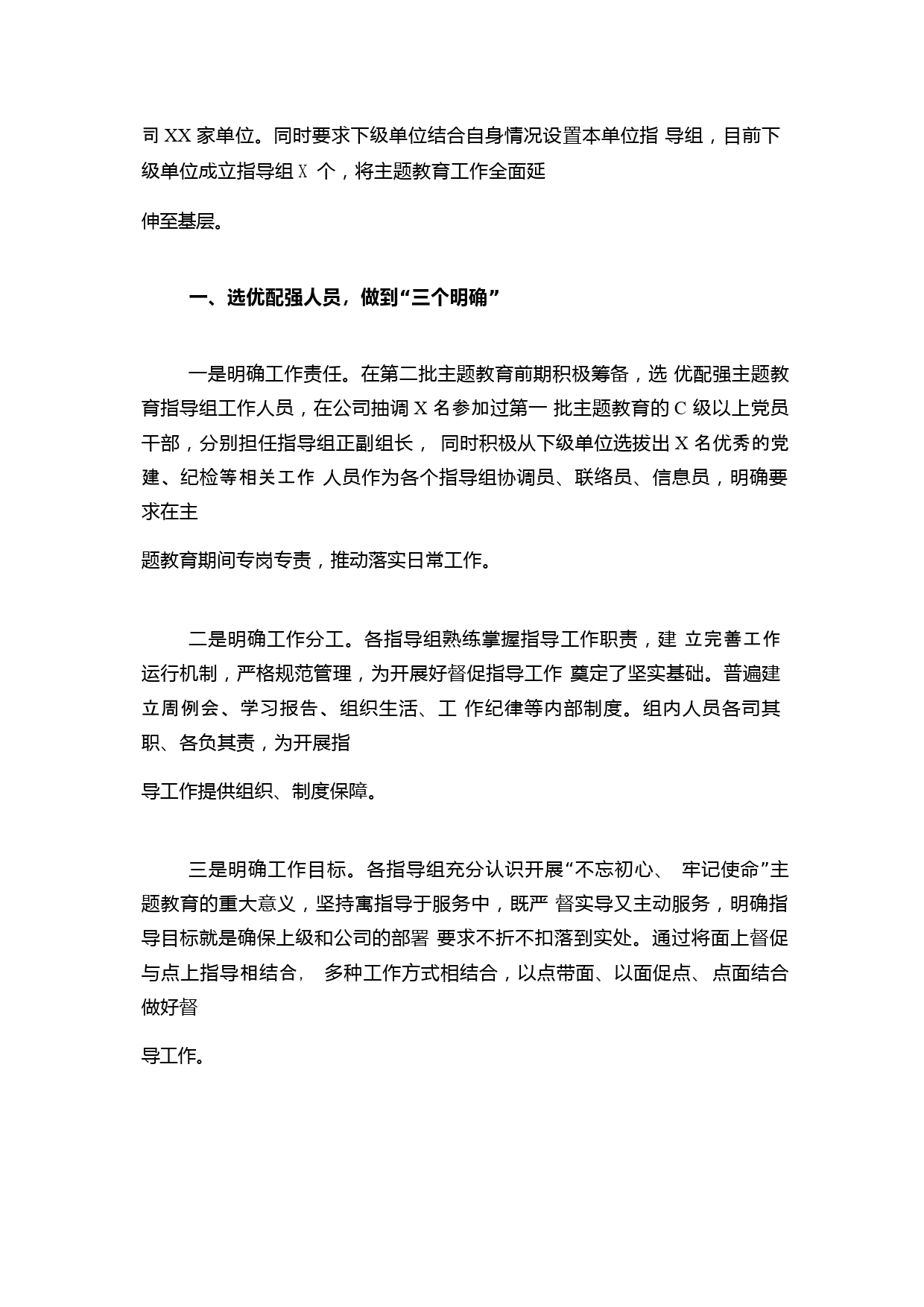 司 XX 家单位。同时要求下级单位结合自身情况设置本单位指 导组，目前下级单位成立指导组 X 个，将主题教育工作全面延

伸至基层。

一、选优配强人员，做到“三个明确”

一是明确工作责任。在第二批主题教育前期积极筹备，选 优配强主题教育指导组工作人员，在公司抽调 X 名参加过第一 批主题教育的 C 级以上党员干部，分别担任指导组正副组长， 同时积极从下级单位选拔出 X 名优秀的党建、纪检等相关工作 人员作为各个指导组协调员、联络员、信息员，明确要求在主

题教育期间专岗专责，推动落实日常工作。

二是明确工作分工。各指导组熟练掌握指导工作职责，建 立完善工作运行机制，严格规范管理，为开展好督促指导工作 奠定了坚实基础。普遍建立周例会、学习报告、组织生活、工 作纪律等内部制度。组内人员各司其职、各负其责，为开展指

导工作提供组织、制度保障。

三是明确工作目标。各指导组充分认识开展“不忘初心、 牢记使命”主题教育的重大意义，坚持寓指导于服务中，既严 督实导又主动服务，明确指导目标就是确保上级和公司的部署 要求不折不扣落到实处。通过将面上督促与点上指导相结合， 多种工作方式相结合，以点带面、以面促点、点面结合做好督

导工作。